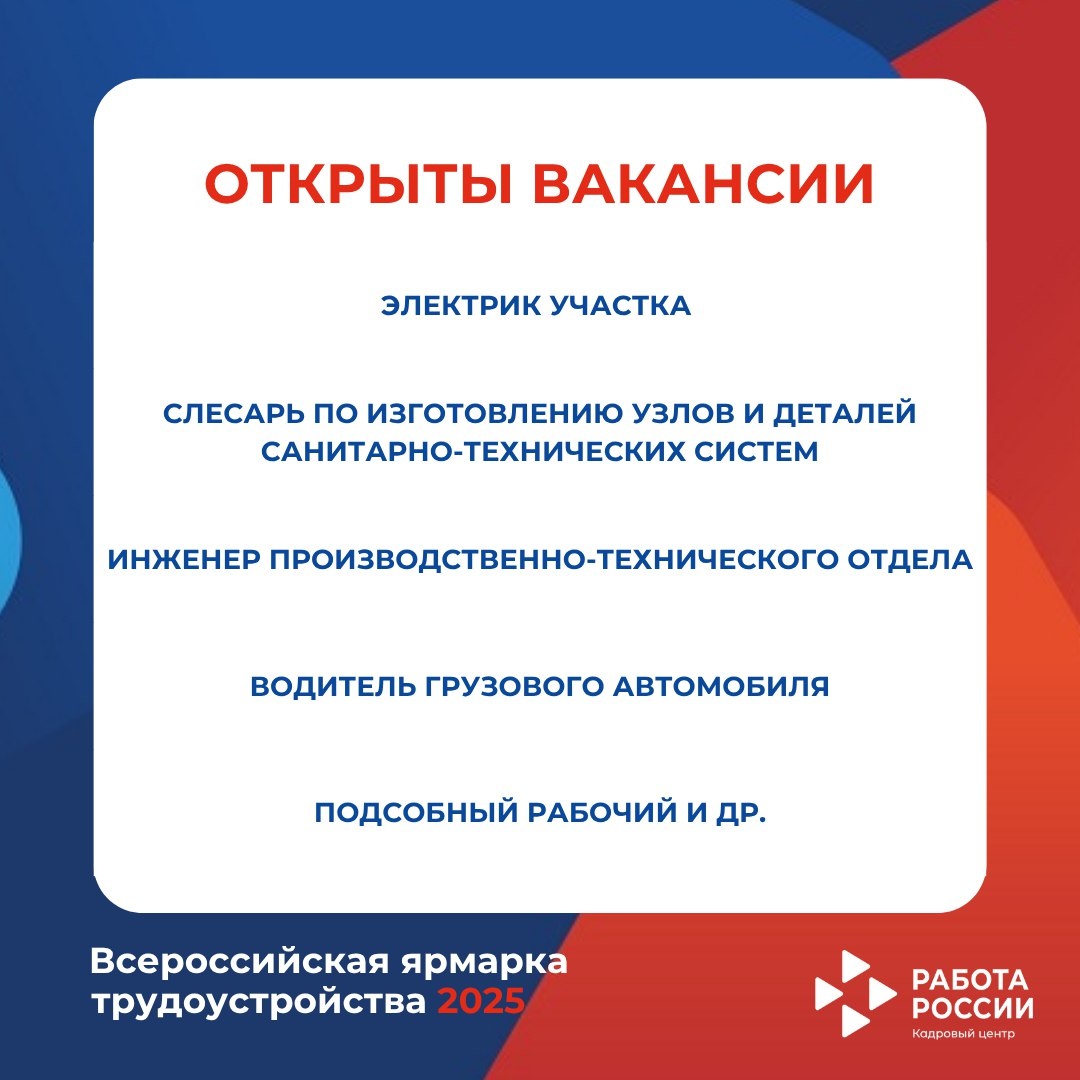 ОТКРЫТЫ ВАКАНСИИ

ЭЛЕКТРИК УЧАСТКА

СЛЕСАРЬ ПО ИЗГОТОВЛЕНИЮ УЗЛОВ И ДЕТАЛЕЙ САНИТАРНО-ТЕХНИЧЕСКИХ СИСТЕМ

ИНЖЕНЕР ПРОИЗВОДСТВЕННО-ТЕХНИЧЕСКОГО ОТДЕЛА

ВОДИТЕЛЬ ГРУЗОВОГО АВТОМОБИЛЯ

ПОДСОБНЫЙ РАБОЧИЙ И ДР.

Всероссийская ярмарка трудоустройства 2025

РАБОТА РОССИИ
Кадровый центр